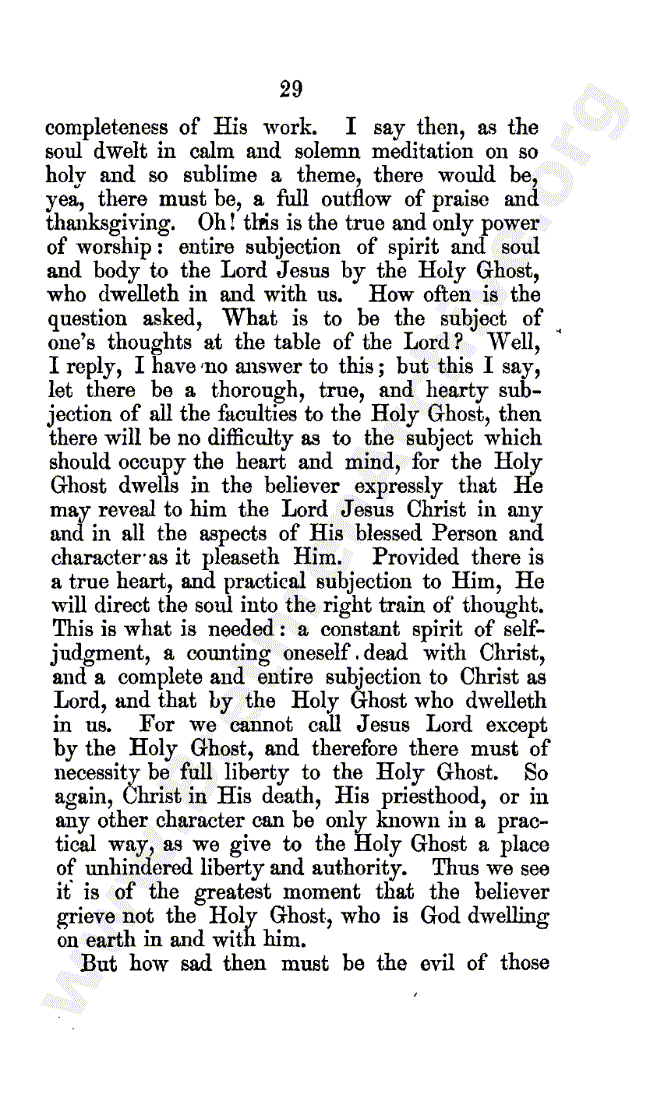 29

completeness of His work. I say then, as the soul dwelt in calm and solemn meditation on so holy and so sublime a theme, there would be, yea, there must be, a full outflow of praise and thanksgiving. Oh! this is the true and only power of worship: entire subjection of spirit and soul and body to the Lord Jesus by the Holy Ghost, who dwelleth in and with us. How often is the question asked, What is to be the subject of one's thoughts at the table of the Lord? Well, I reply, I have no answer to this; but this I say, let there be a thorough, true, and hearty subjection of all the faculties to the Holy Ghost, then there will be no difficulty as to the subject which should occupy the heart and mind, for the Holy Ghost dwells in the believer expressly that He may reveal to him the Lord Jesus Christ in any and in all the aspects of His blessed Person and character as it pleaseth Him. Provided there is a true heart, and practical subjection to Him, He will direct the soul into the right train of thought. This is what is needed: a constant spirit of self-judgment, a counting oneself dead with Christ, and a complete and entire subjection to Christ as Lord, and that by the Holy Ghost who dwelleth in us. For we cannot call Jesus Lord except by the Holy Ghost, and therefore there must of necessity be full liberty to the Holy Ghost. So again, Christ in His death, His priesthood, or in any other character can be only known in a practical way, as we give to the Holy Ghost a place of unhindered liberty and authority. Thus we see it is of the greatest moment that the believer grieve not the Holy Ghost, who is God dwelling on earth in and with him.

But how sad then must be the evil of those